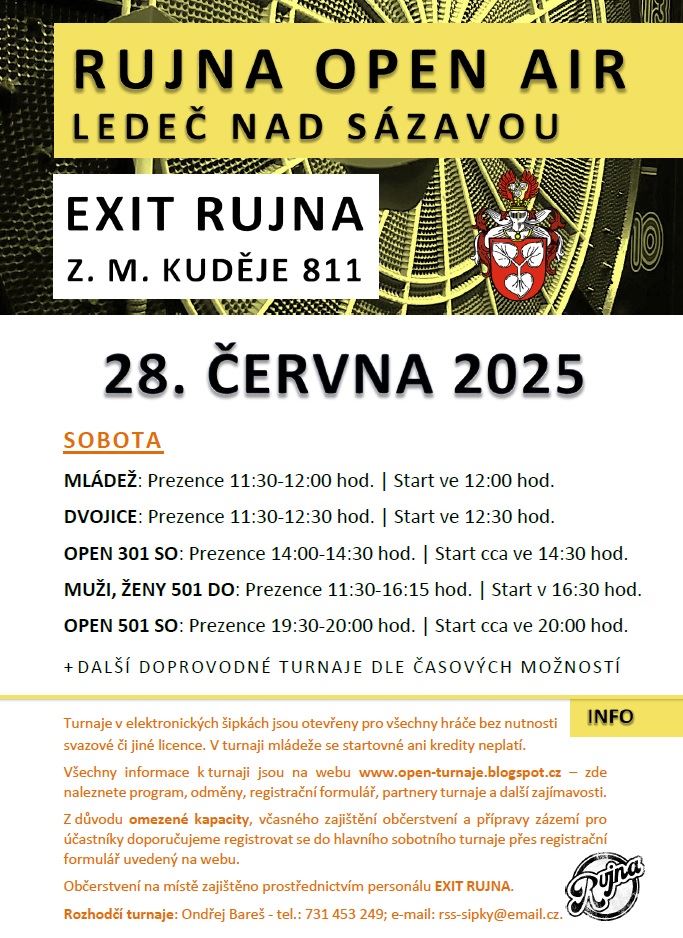 RUJNA OPEN AIR
LEDEČ NAD SÁZAVOU

EXIT RUJNA
Z. M. KUDĚJE 811

28. ČERVNA 2025

SOBOTA

MLÁDEŽ: Prezence 11:30-12:00 hod. | Start ve 12:00 hod.

DVOJICE: Prezence 11:30-12:30 hod. | Start ve 12:30 hod.

OPEN 301 SO: Prezence 14:00-14:30 hod. | Start cca ve 14:30 hod.

MUŽI, ŽENY 501 DO: Prezence 11:30-16:15 hod. | Start v 16:30 hod.

OPEN 501 SO: Prezence 19:30-20:00 hod. | Start cca ve 20:00 hod.

+ DALŠÍ DOPROVODNÉ TURNAJE DLE ČASOVÝCH MOŽNOSTÍ

INFO

Turnaje v elektronických šipkách jsou otevřeny pro všechny hráče bez nutnosti svazové či jiné licence. V turnaji mládeže se startovné ani kredity neplatí.

Všechny informace k turnaji jsou na webu www.open-turnaje.blogspot.cz – zde naleznete program, odměny, registrační formulář, partnery turnaje a další zajímavosti.

Z důvodu omezené kapacity, včasného zajištění občerstvení a přípravy zázemí pro účastníky doporučujeme registrovat se do hlavního sobotního turnaje přes registrační formulář uvedený na webu.

Občerstvení na místě zajištěno prostřednictvím personálu EXIT RUJNA.

Rozhodčí turnaje: Ondřej Bareš - tel.: 731 453 249; e-mail: rss-sipky@email.cz.

Rujna